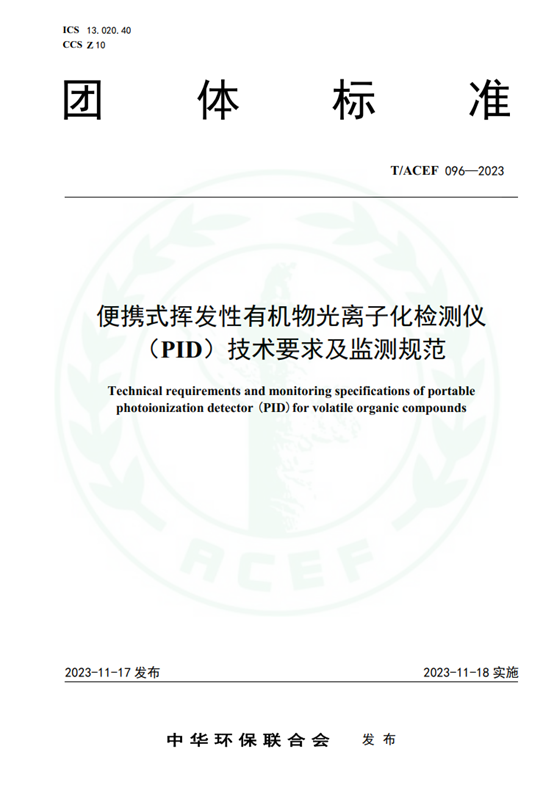 ICS 13.020.40
CCS Z 10

团 体 标 准

T/ACEF 096—2023

便携式挥发性有机物光离子化检测仪（PID）技术要求及监测规范

Technical requirements and monitoring specifications of portable photoionization detector (PID) for volatile organic compounds

ACEF

2023-11-17 发布

2023-11-18 实施

中华环保联合会 发布